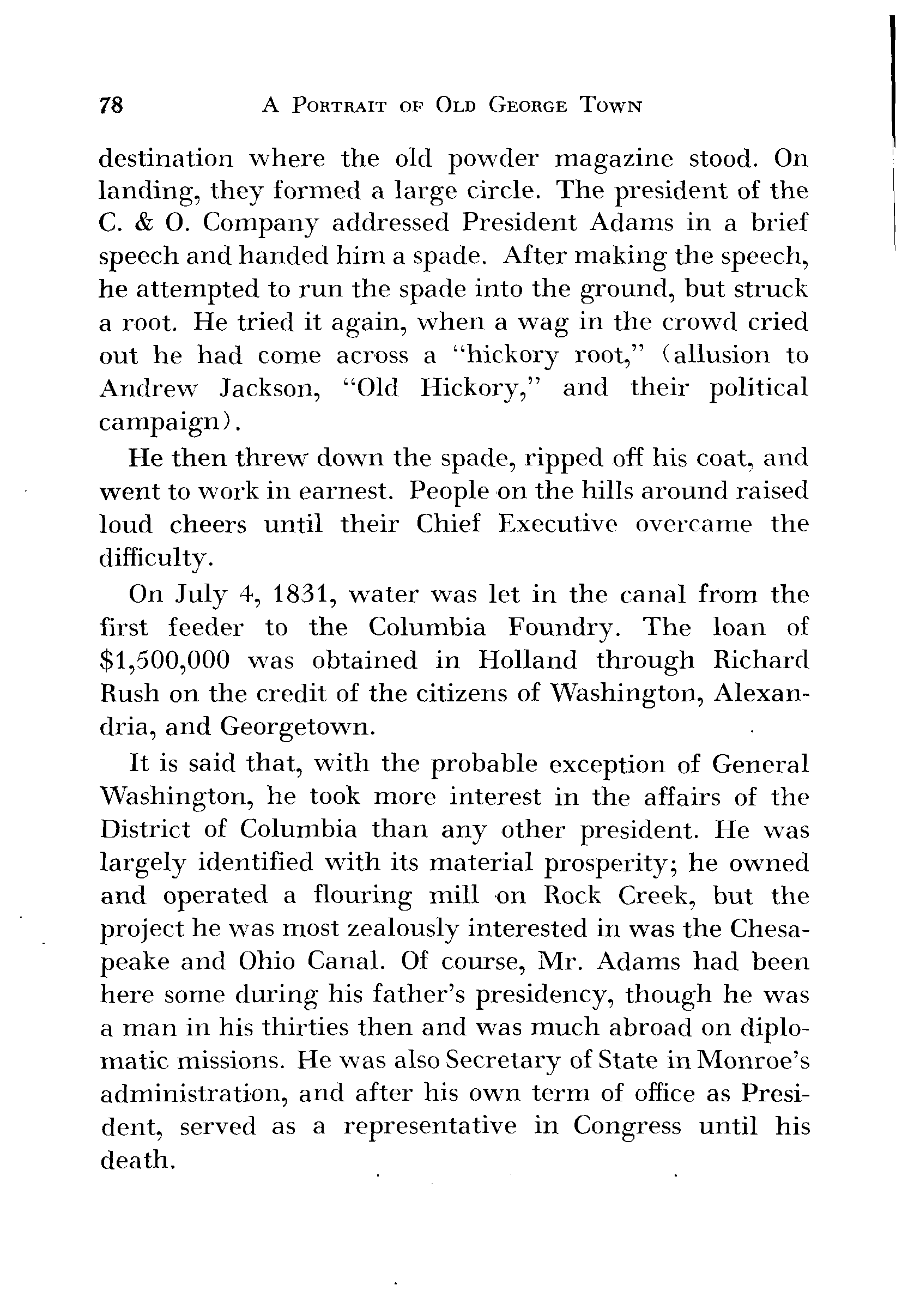 78 A PORTRAIT OF OLD GEORGE TOWN

destination where the old powder magazine stood. On landing, they formed a large circle. The president of the C. & O. Company addressed President Adams in a brief speech and handed him a spade. After making the speech, he attempted to run the spade into the ground, but struck a root. He tried it again, when a wag in the crowd cried out he had come across a "hickory root," (allusion to Andrew Jackson, "Old Hickory," and their political campaign).

He then threw down the spade, ripped off his coat, and went to work in earnest. People on the hills around raised loud cheers until their Chief Executive overcame the difficulty.

On July 4, 1831, water was let in the canal from the first feeder to the Columbia Foundry. The loan of $1,500,000 was obtained in Holland through Richard Rush on the credit of the citizens of Washington, Alexandria, and Georgetown.

It is said that, with the probable exception of General Washington, he took more interest in the affairs of the District of Columbia than any other president. He was largely identified with its material prosperity; he owned and operated a flouring mill on Rock Creek, but the project he was most zealously interested in was the Chesapeake and Ohio Canal. Of course, Mr. Adams had been here some during his father's presidency, though he was a man in his thirties then and was much abroad on diplomatic missions. He was also Secretary of State in Monroe's administration, and after his own term of office as President, served as a representative in Congress until his death.